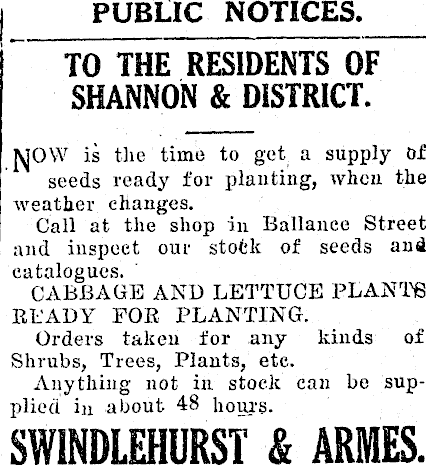 PUBLIC NOTICES.

TO THE RESIDENTS OF SHANNON & DISTRICT.

NOW is the time to get a supply of seeds ready for planting, when the weather changes.

Call at the shop in Ballance Street and inspect our stock of seeds and catalogues.

CABBAGE AND LETTUCE PLANTS READY FOR PLANTING.

Orders taken for any kinds of Shrubs, Trees, Plants, etc.

Anything not in stock can be supplied in about 48 hours.

SWINDLEHURST & ARMES.